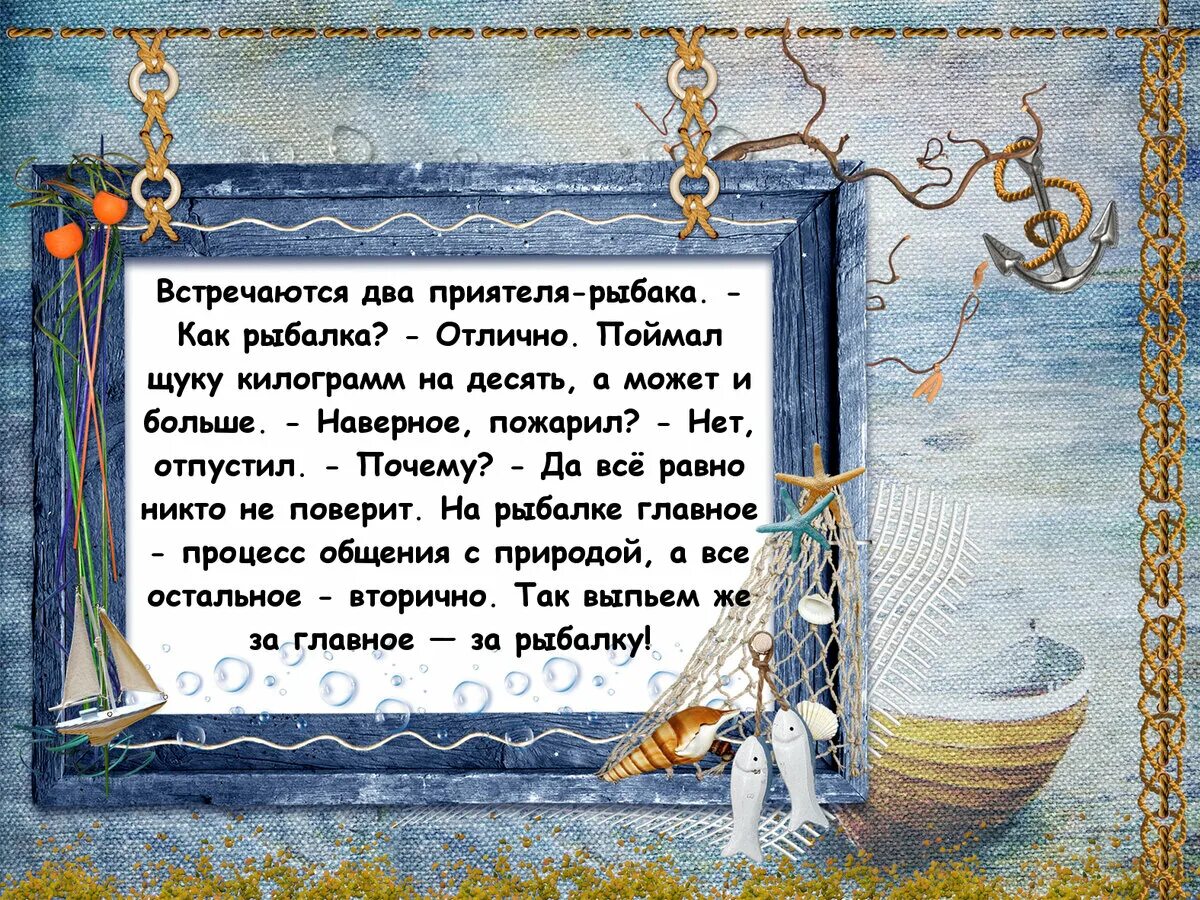 Встречаются два приятеля-рыбака. - Как рыбалка? - Отлично. Поймал щуку килограмм на десять, а может и больше. - Наверное, пожарил? - Нет, отпустил. - Почему? - Да всё равно никто не поверит. На рыбалке главное - процесс общения с природой, а все остальное - вторично. Так выпьем же за главное — за рыбалку!